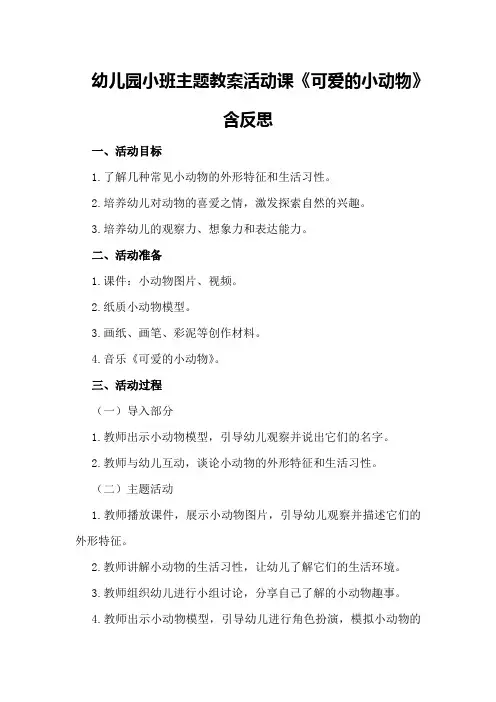 幼儿园小班主题教案活动课《可爱的小动物》含反思

一、活动目标

1.了解几种常见小动物的外形特征和生活习性。

2.培养幼儿对动物的喜爱之情，激发探索自然的兴趣。

3.培养幼儿的观察力、想象力和表达能力。

二、活动准备

1.课件：小动物图片、视频。

2.纸质小动物模型。

3.画纸、画笔、彩泥等创作材料。

4.音乐《可爱的小动物》。

三、活动过程

（一）导入部分

1.教师出示小动物模型，引导幼儿观察并说出它们的名字。

2.教师与幼儿互动，谈论小动物的外形特征和生活习性。

（二）主题活动

1.教师播放课件，展示小动物图片，引导幼儿观察并描述它们的外形特征。

2.教师讲解小动物的生活习性，让幼儿了解它们的生活环境。

3.教师组织幼儿进行小组讨论，分享自己了解的小动物趣事。

4.教师出示小动物模型，引导幼儿进行角色扮演，模拟小动物的